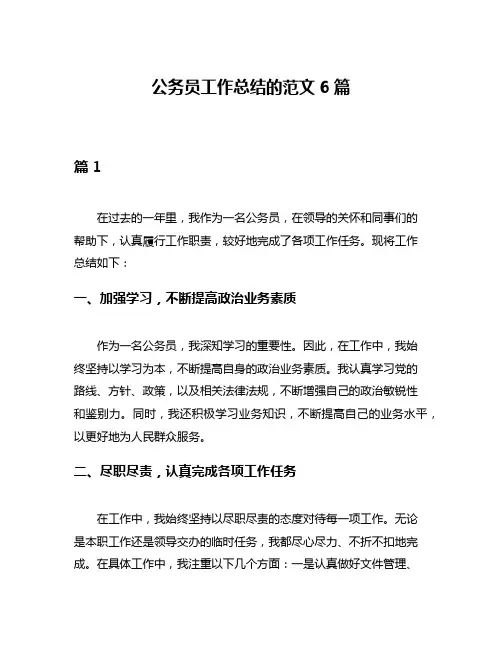 公务员工作总结的范文 6 篇

篇 1

在过去的一年里，我作为一名公务员，在领导的关怀和同事们的帮助下，认真履行工作职责，较好地完成了各项工作任务。现将工作总结如下：

一、加强学习，不断提高政治业务素质

作为一名公务员，我深知学习的重要性。因此，在工作中，我始终坚持以学习为本，不断提高自身的政治业务素质。我认真学习党的路线、方针、政策，以及相关法律法规，不断增强自己的政治敏锐性和鉴别力。同时，我还积极学习业务知识，不断提高自己的业务水平，以更好地为人民群众服务。

二、尽职尽责，认真完成各项工作任务

在工作中，我始终坚持以尽职尽责的态度对待每一项工作。无论是本职工作还是领导交办的临时任务，我都尽心尽力、不折不扣地完成。在具体工作中，我注重以下几个方面：一是认真做好文件管理、